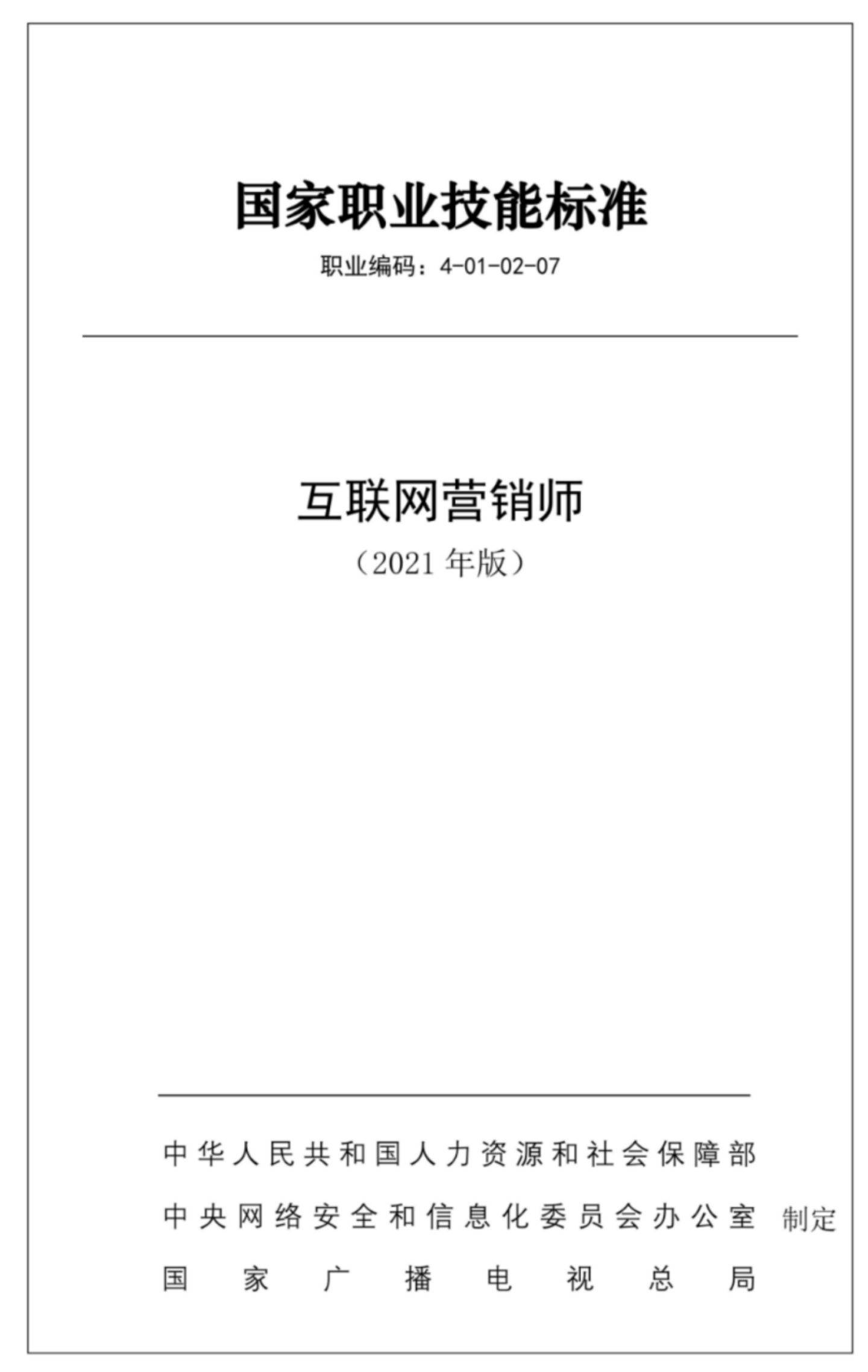 国家职业技能标准

职业编码：4-01-02-07

互联网营销师

（2021 年版）

中华人民共和国人力资源和社会保障部
中央网络安全和信息化委员会办公室 制定
国家广播电视总局